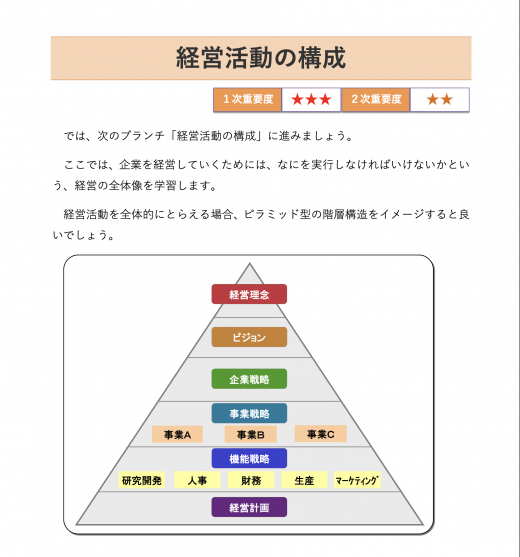 経営活動の構成

| 1次重要度 | ★★★ | 2次重要度 | ★★ |
|---|---|---|---|

では、次のブランチ「経営活動の構成」に進みましょう。

ここでは、企業を経営していくためには、なにを実行しなければいけないかという、経営の全体像を学習します。

経営活動を全体的にとらえる場合、ピラミッド型の階層構造をイメージすると良いでしょう。

経営理念

ビジョン

企業戦略

事業戦略

事業A 事業B 事業C

機能戦略

研究開発 人事 財務 生産 マーケティング

経営計画